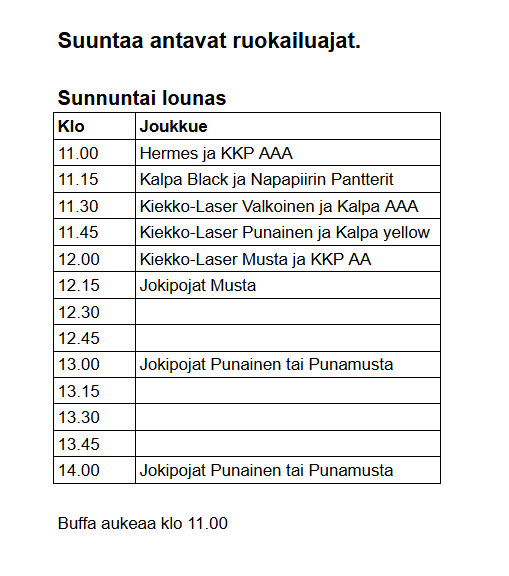 Suuntaa antavat ruokailuajat.

Sunnuntai lounas

| Klo | Joukkue |
|---|---|
| 11.00 | Hermes ja KKP AAA |
| 11.15 | Kalpa Black ja Napapiirin Pantterit |
| 11.30 | Kiekko-Laser Valkoinen ja Kalpa AAA |
| 11.45 | Kiekko-Laser Punainen ja Kalpa yellow |
| 12.00 | Kiekko-Laser Musta ja KKP AA |
| 12.15 | Jokipojat Musta |
| 12.30 | |
| 12.45 | |
| 13.00 | Jokipojat Punainen tai Punamusta |
| 13.15 | |
| 13.30 | |
| 13.45 | |
| 14.00 | Jokipojat Punainen tai Punamusta |

Buffa aukeaa klo 11.00